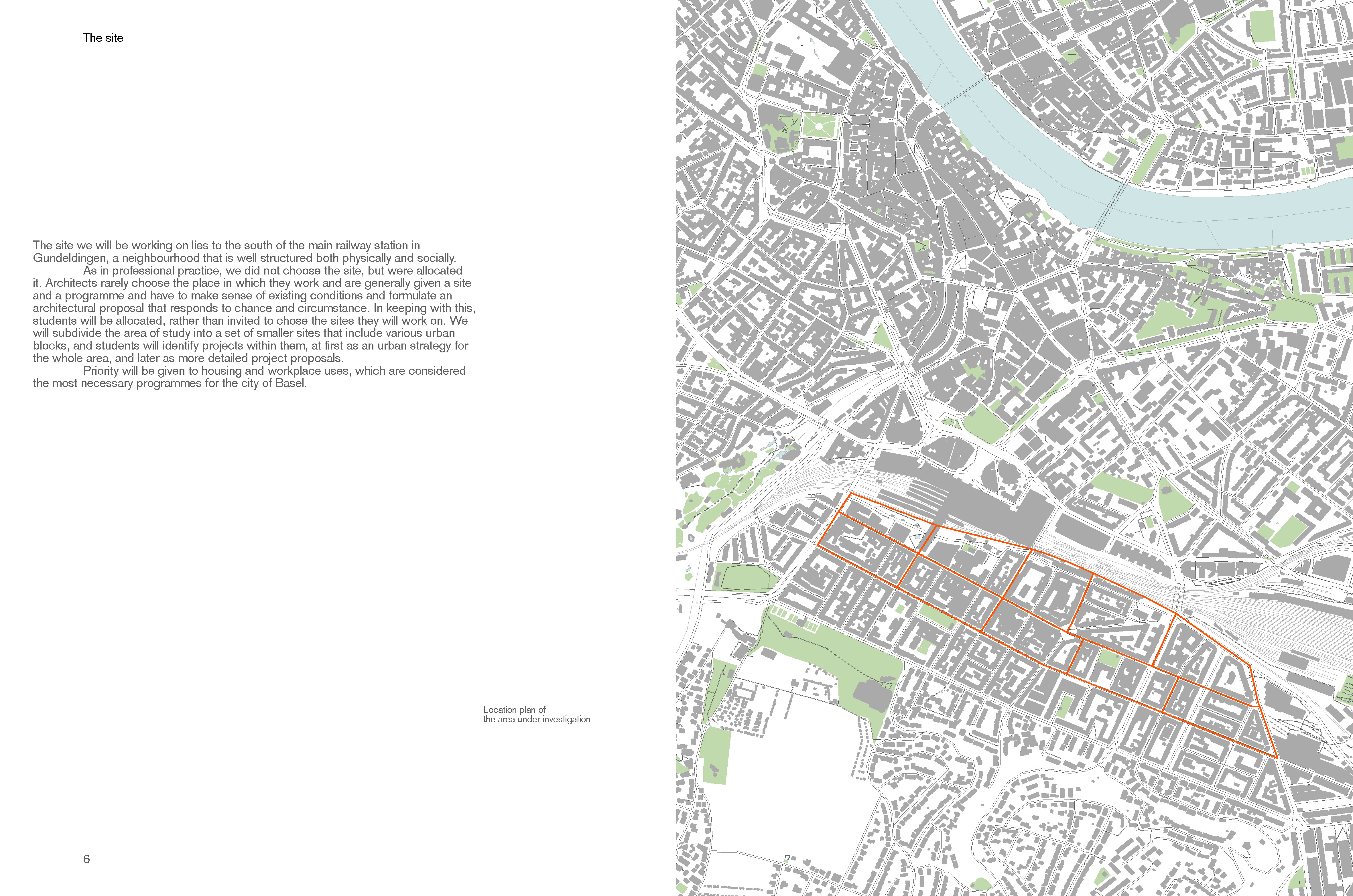 The site

The site we will be working on lies to the south of the main railway station in Gundeldingen, a neighbourhood that is well structured both physically and socially.

As in professional practice, we did not choose the site, but were allocated it. Architects rarely choose the place in which they work and are generally given a site and a programme and have to make sense of existing conditions and formulate an architectural proposal that responds to chance and circumstance. In keeping with this, students will be allocated, rather than invited to chose the sites they will work on. We will subdivide the area of study into a set of smaller sites that include various urban blocks, and students will identify projects within them, at first as an urban strategy for the whole area, and later as more detailed project proposals.

Priority will be given to housing and workplace uses, which are considered the most necessary programmes for the city of Basel.

Location plan of
the area under investigation

6

7